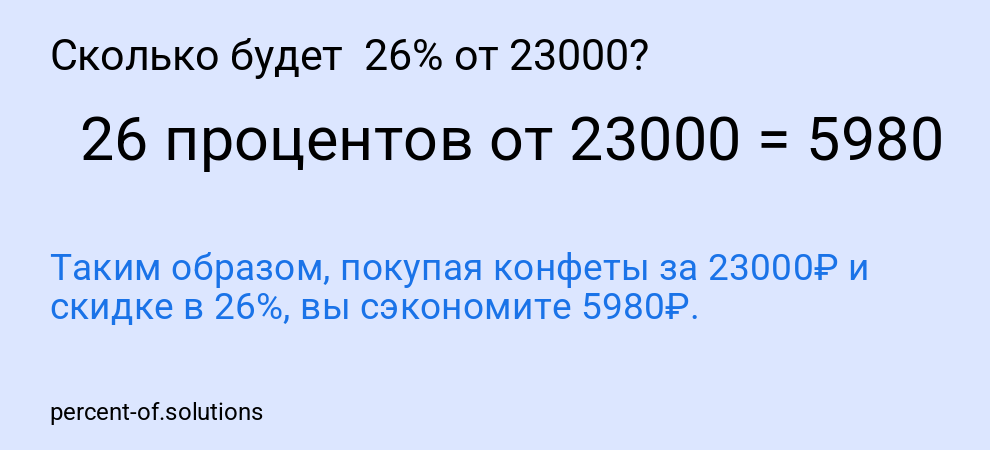 Сколько будет 26% от 23000?

26 процентов от 23000 = 5980

Таким образом, покупая конфеты за 23000₽ и скидке в 26%, вы сэкономите 5980₽.

percent-of.solutions